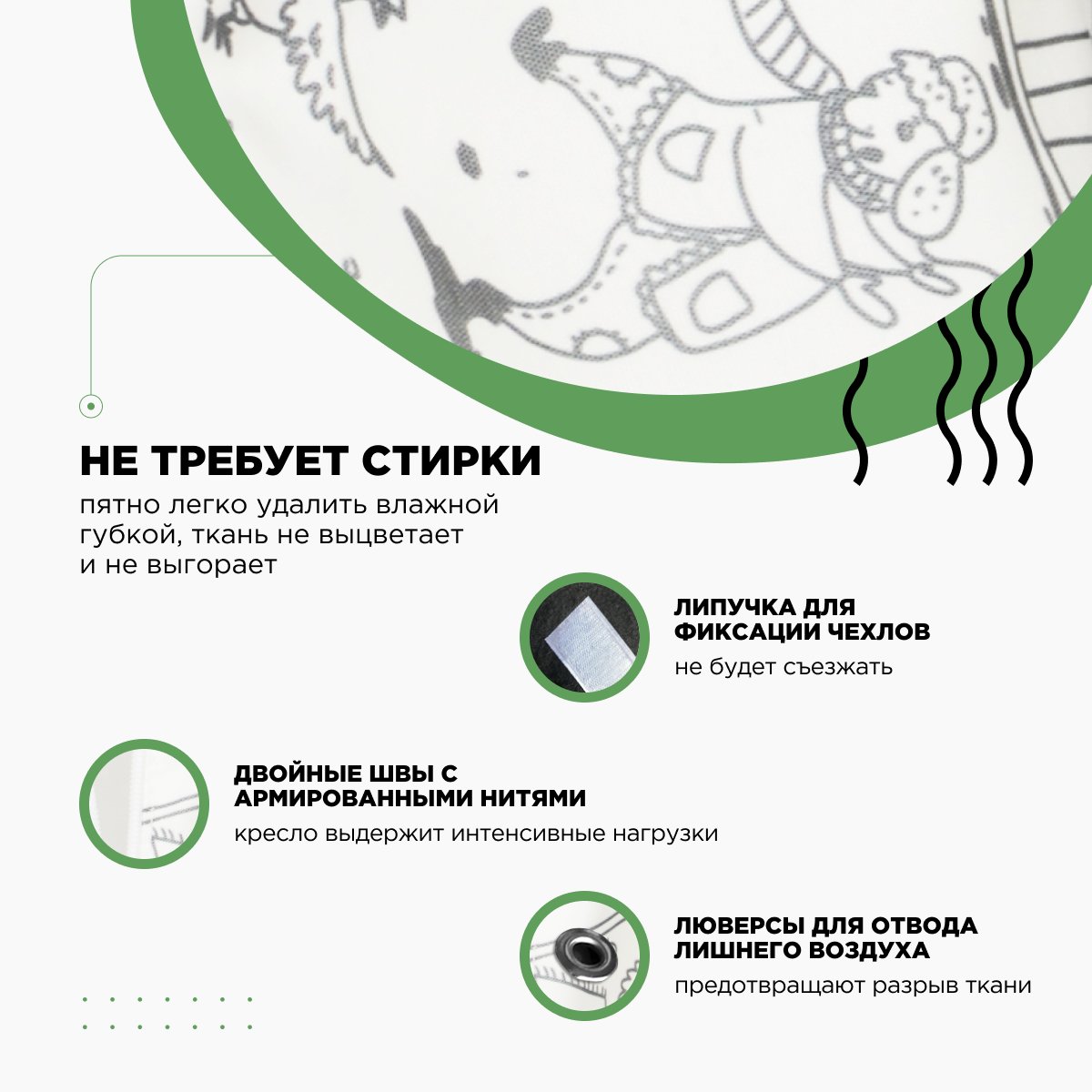 НЕ ТРЕБУЕТ СТИРКИ

пятно легко удалить влажной губкой, ткань не выцветает и не выгорает

ЛИПУЧКА ДЛЯ ФИКСАЦИИ ЧЕХЛОВ

не будет съезжать

ДВОЙНЫЕ ШВЫ С АРМИРОВАННЫМИ НИТЯМИ

кресло выдержит интенсивные нагрузки

ЛЮВЕРСЫ ДЛЯ ОТВОДА ЛИШНЕГО ВОЗДУХА

предотвращают разрыв ткани